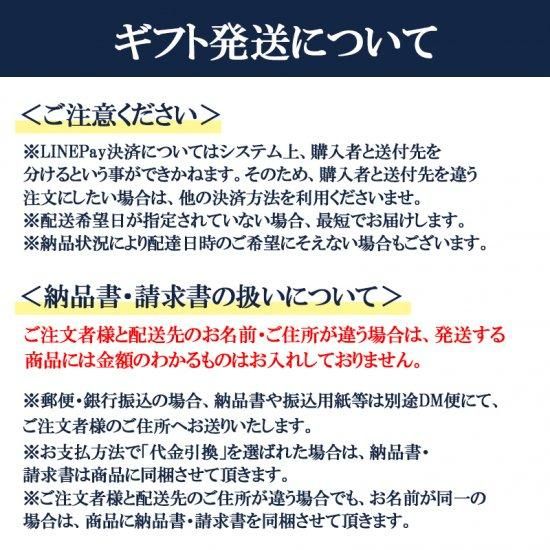 ギフト発送について

＜ご注意ください＞

※LINEPay決済についてはシステム上、購入者と送付先を分けるという事ができかねます。そのため、購入者と送付先を違う注文にしたい場合は、他の決済方法を利用くださいませ。
※配送希望日が指定されていない場合、最短でお届けします。
※納品状況により配達日時のご希望にそえない場合もございます。

＜納品書・請求書の扱いについて＞

ご注文者様と配送先のお名前・ご住所が違う場合は、発送する商品には金額のわかるものはお入れしておりません。

※郵便・銀行振込の場合、納品書や振込用紙等は別途DM便にて、ご注文者様のご住所へお送りいたします。
※お支払方法で「代金引換」を選ばれた場合は、納品書・請求書は商品に同梱させて頂きます。
※ご注文者様と配送先のご住所が違う場合でも、お名前が同一の場合は、商品に納品書・請求書を同梱させて頂きます。